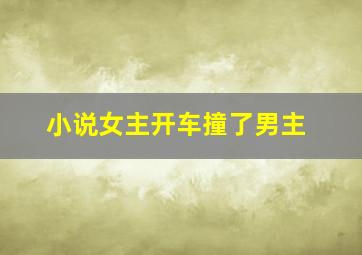 小说女主开车撞了男主